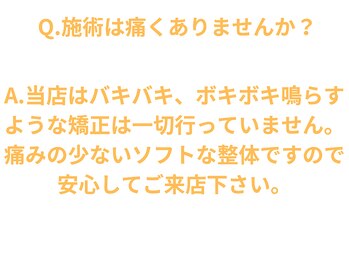 Q.施術は痛くありませんか？

A.当店はバキバキ、ボキボキ鳴らすような矯正は一切行っていません。痛みの少ないソフトな整体ですので安心してご来店下さい。